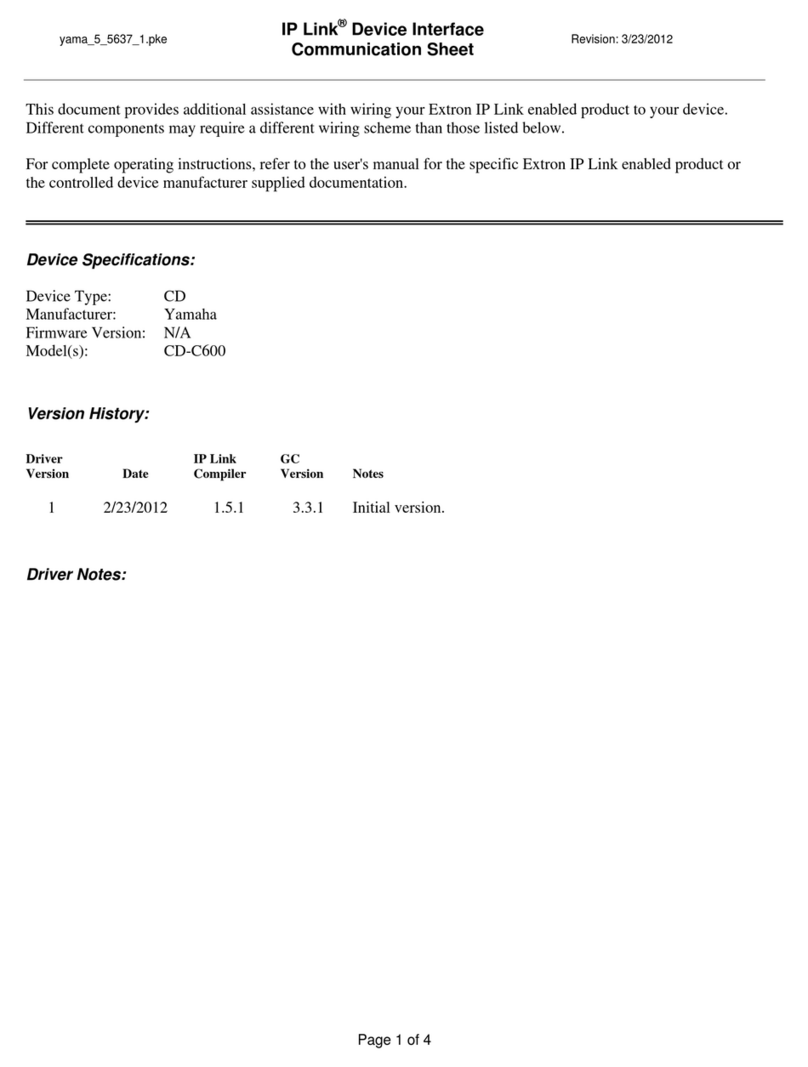 yama_5_5637_1.pke

IP Link® Device Interface
Communication Sheet

Revision: 3/23/2012

This document provides additional assistance with wiring your Extron IP Link enabled product to your device. Different components may require a different wiring scheme than those listed below.

For complete operating instructions, refer to the user's manual for the specific Extron IP Link enabled product or the controlled device manufacturer supplied documentation.

Device Specifications:

Device Type: CD
Manufacturer: Yamaha
Firmware Version: N/A
Model(s): CD-C600

Version History:

| Driver Version | Date | IP Link Compiler | GC Version | Notes |
|---|---|---|---|---|
| 1 | 2/23/2012 | 1.5.1 | 3.3.1 | Initial version. |

Driver Notes:

Page 1 of 4